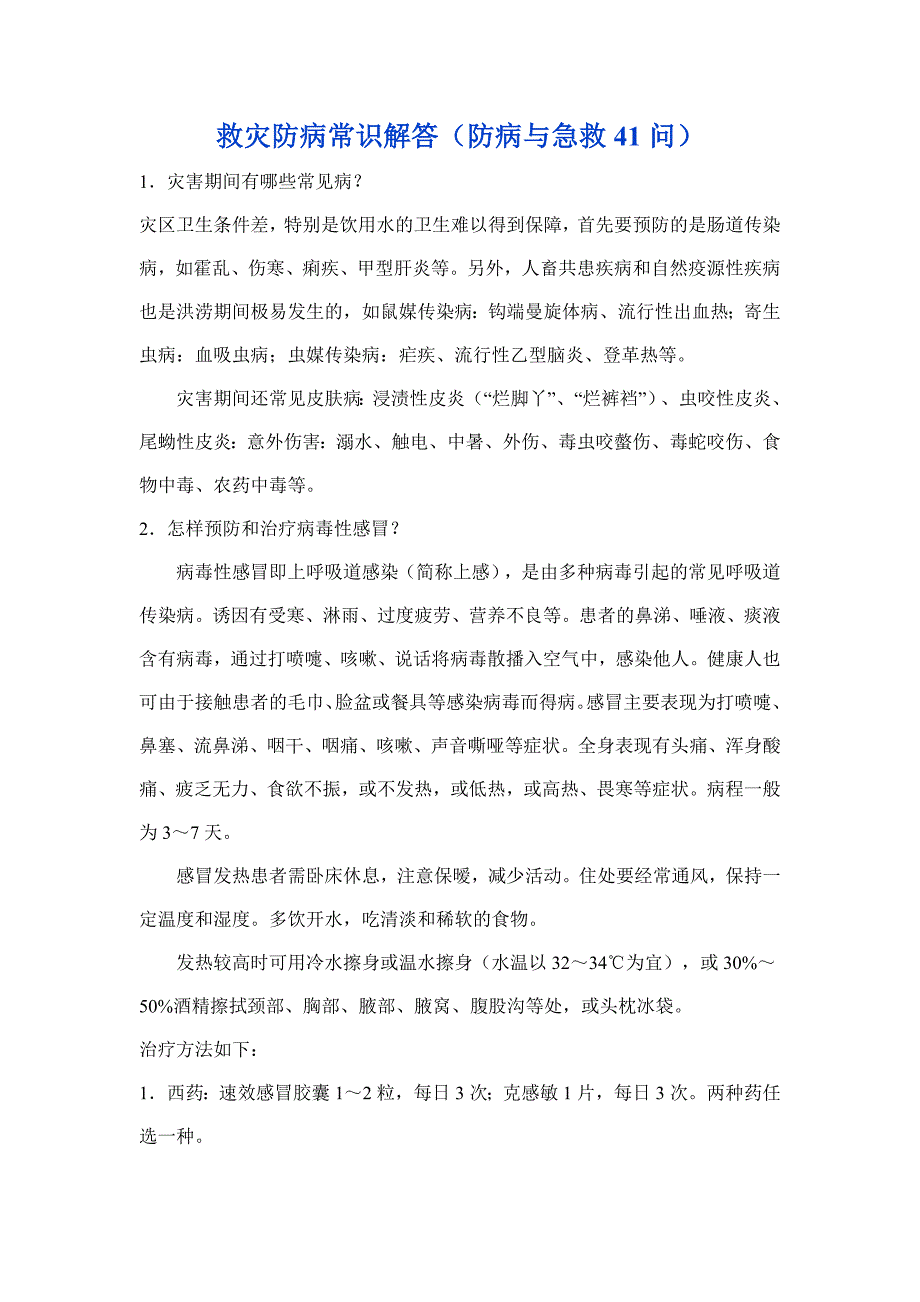 救灾防病常识解答（防病与急救 41 问）

1．灾害期间有哪些常见病？

灾区卫生条件差，特别是饮用水的卫生难以得到保障，首先要预防的是肠道传染病，如霍乱、伤寒、痢疾、甲型肝炎等。另外，人畜共患疾病和自然疫源性疾病也是洪涝期间极易发生的，如鼠媒传染病：钩端曼旋体病、流行性出血热；寄生虫病：血吸虫病；虫媒传染病：疟疾、流行性乙型脑炎、登革热等。

灾害期间还常见皮肤病：浸渍性皮炎（“烂脚丫”、“烂裤裆”）、虫咬性皮炎、尾蚴性皮炎：意外伤害：溺水、触电、中暑、外伤、毒虫咬螫伤、毒蛇咬伤、食物中毒、农药中毒等。

2．怎样预防和治疗病毒性感冒？

病毒性感冒即上呼吸道感染（简称上感），是由多种病毒引起的常见呼吸道传染病。诱因有受寒、淋雨、过度疲劳、营养不良等。患者的鼻涕、唾液、痰液含有病毒，通过打喷嚏、咳嗽、说话将病毒散播入空气中，感染他人。健康人也可由于接触患者的毛巾、脸盆或餐具等感染病毒而得病。感冒主要表现为打喷嚏、鼻塞、流鼻涕、咽干、咽痛、咳嗽、声音嘶哑等症状。全身表现有头痛、浑身酸痛、疲乏无力、食欲不振，或不发热，或低热，或高热、畏寒等症状。病程一般为 3～7 天。

感冒发热患者需卧床休息，注意保暖，减少活动。住处要经常通风，保持一定温度和湿度。多饮开水，吃清淡和稀软的食物。

发热较高时可用冷水擦身或温水擦身（水温以 32～34℃为宜），或 30%～50%酒精擦拭颈部、胸部、腋部、腋窝、腹股沟等处，或头枕冰袋。

治疗方法如下：

1．西药：速效感冒胶囊 1～2 粒，每日 3 次；克感敏 1 片，每日 3 次。两种药任选一种。